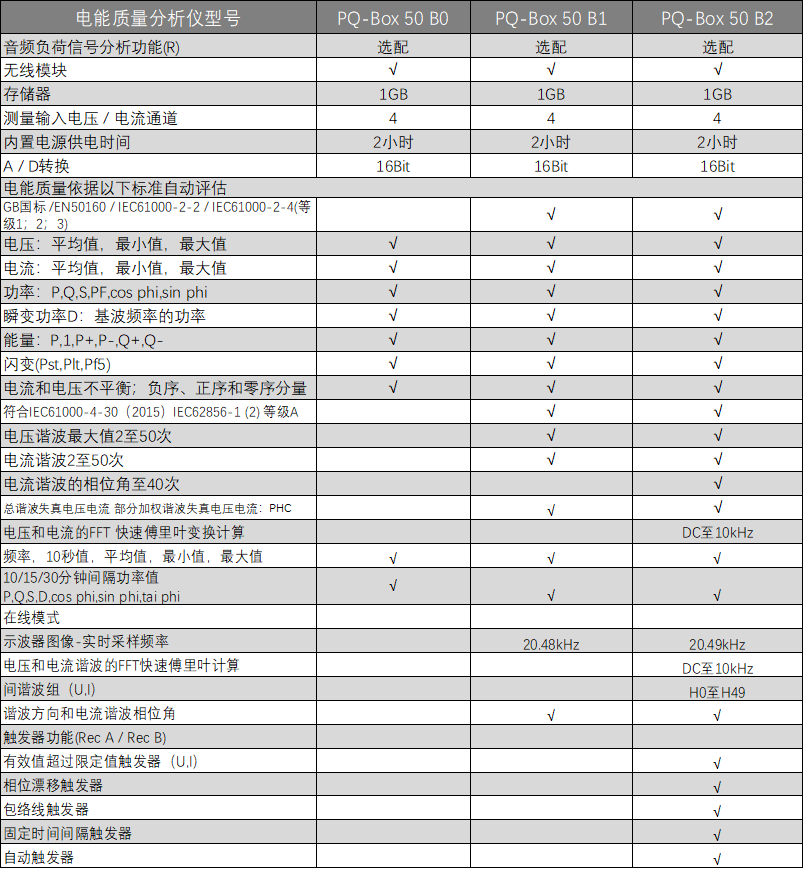 | 电能质量分析仪型号 | PQ-Box 50 B0 | PQ-Box 50 B1 | PQ-Box 50 B2 |
|---|---|---|---|
| 音频负荷信号分析功能(R) | 选配 | 选配 | 选配 |
| 无线模块 | √ | √ | √ |
| 存储器 | 1GB | 1GB | 1GB |
| 测量输入电压 / 电流通道 | 4 | 4 | 4 |
| 内置电源供电时间 | 2小时 | 2小时 | 2小时 |
| A / D转换 | 16Bit | 16Bit | 16Bit |
| 电能质量依据以下标准自动评估 | | | |
| GB国标 /EN50160 / IEC61000-2-2 / IEC61000-2-4(等级1；2；3) | | √ | √ |
| 电压：平均值，最小值，最大值 | √ | √ | √ |
| 电流：平均值，最小值，最大值 | √ | √ | √ |
| 功率：P,Q,S,PF,cos phi,sin phi | √ | √ | √ |
| 瞬变功率D：基波频率的功率 | √ | √ | √ |
| 能量：P,1,P+,P-,Q+,Q- | √ | √ | √ |
| 闪变(Pst,Plt,Pf5) | √ | √ | √ |
| 电流和电压不平衡；负序、正序和零序分量 | √ | √ | √ |
| 符合IEC61000-4-30（2015）IEC62856-1 (2) 等级A | | √ | √ |
| 电压谐波最大值2至50次 | | √ | √ |
| 电流谐波2至50次 | | √ | √ |
| 电流谐波的相位角至40次 | | | √ |
| 总谐波失真电压电流 部分加权谐波失真电压电流：PHC | | √ | √ |
| 电压和电流的FFT 快速傅里叶变换计算 | | | DC至10kHz |
| 频率，10秒值，平均值，最小值，最大值 | √ | √ | √ |
| 10/15/30分钟间隔功率值 P,Q,S,D,cos phi,sin phi,tai phi | √ | √ | √ |
| 在线模式 | | | |
| 示波器图像-实时采样频率 | | 20.48kHz | 20.49kHz |
| 电压和电流谐波的FFT快速傅里叶计算 | | | DC至10kHz |
| 间谐波组（U,I） | | | H0至H49 |
| 谐波方向和电流谐波相位角 | | √ | √ |
| 触发器功能(Rec A / Rec B) | | | |
| 有效值超过限定值触发器（U,I） | | | √ |
| 相位漂移触发器 | | | √ |
| 包络线触发器 | | | √ |
| 固定时间间隔触发器 | | | √ |
| 自动触发器 | | | √ |